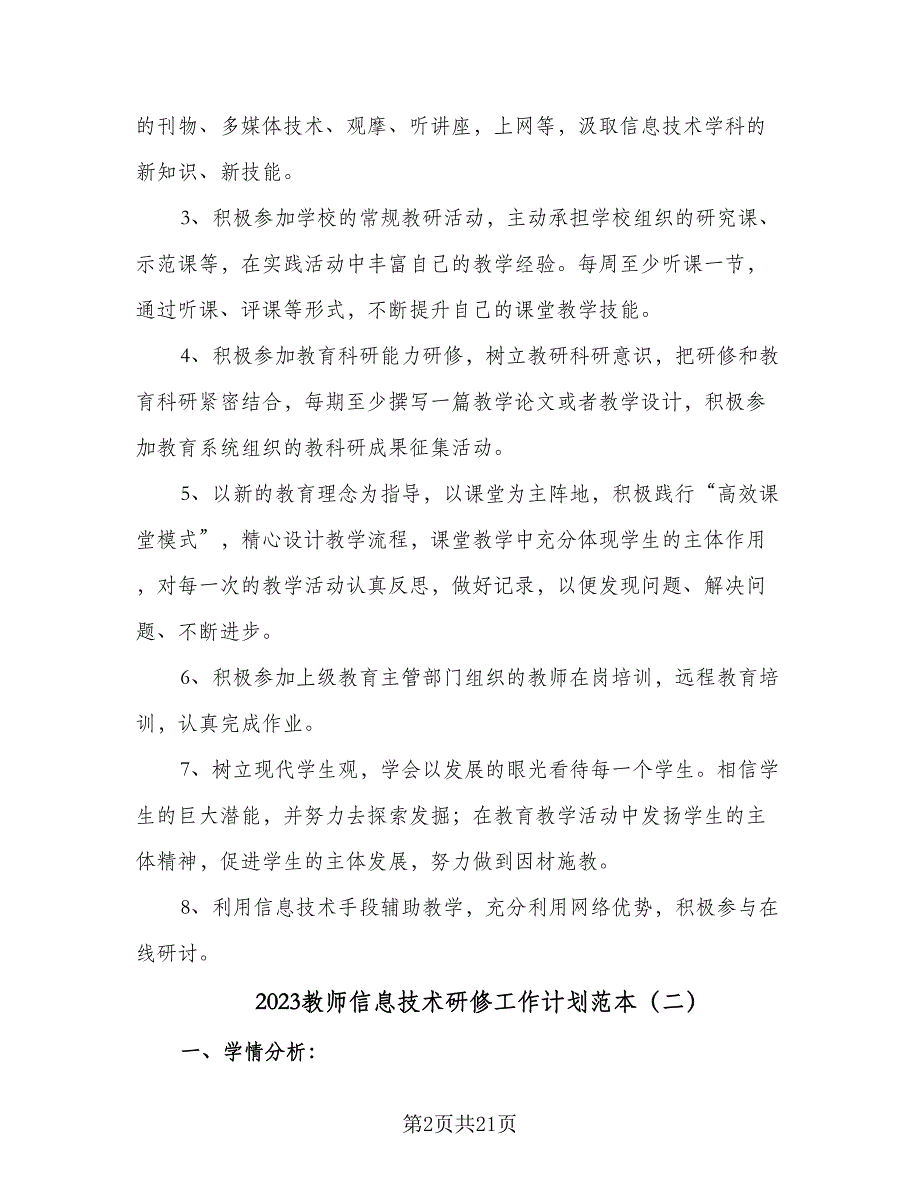 的刊物、多媒体技术、观摩、听讲座，上网等，汲取信息技术学科的新知识、新技能。

3、积极参加学校的常规教研活动，主动承担学校组织的研究课、示范课等，在实践活动中丰富自己的教学经验。每周至少听课一节，通过听课、评课等形式，不断提升自己的课堂教学技能。

4、积极参加教育科研能力研修，树立教研科研意识，把研修和教育科研紧密结合，每期至少撰写一篇教学论文或者教学设计，积极参加教育系统组织的教科研成果征集活动。

5、以新的教育理念为指导，以课堂为主阵地，积极践行“高效课堂模式”，精心设计教学流程，课堂教学中充分体现学生的主体作用，对每一次的教学活动认真反思，做好记录，以便发现问题、解决问题、不断进步。

6、积极参加上级教育主管部门组织的教师在岗培训，远程教育培训，认真完成作业。

7、树立现代学生观，学会以发展的眼光看待每一个学生。相信学生的巨大潜能，并努力去探索发掘；在教育教学活动中发扬学生的主体精神，促进学生的主体发展，努力做到因材施教。

8、利用信息技术手段辅助教学，充分利用网络优势，积极参与在线研讨。

2023教师信息技术研修工作计划范本（二）

一、学情分析：

第2页共21页